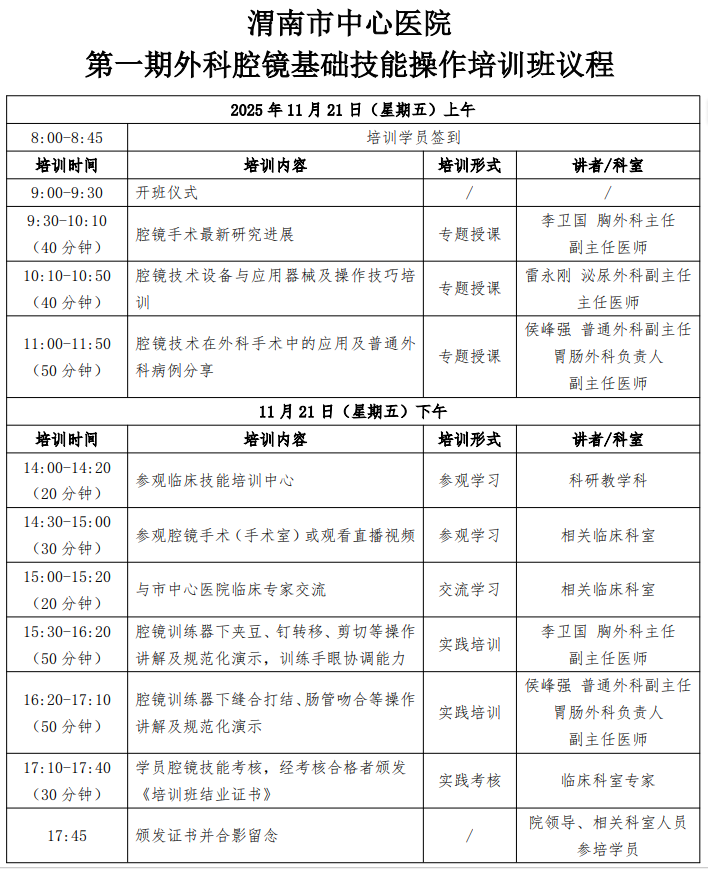 渭南市中心医院
第一期外科腔镜基础技能操作培训班议程

| 2025 年 11 月 21 日（星期五）上午 | | | |
|---|---|---|---|
| 8:00-8:45 | 培训学员签到 | | |
| 培训时间 | 培训内容 | 培训形式 | 讲者/科室 |
| 9:00-9:30 | 开班仪式 | / | / |
| 9:30-10:10（40 分钟） | 腔镜手术最新研究进展 | 专题授课 | 李卫国 胸外科主任 副主任医师 |
| 10:10-10:50（40 分钟） | 腔镜技术设备与应用器械及操作技巧培训 | 专题授课 | 雷永刚 泌尿外科副主任 主任医师 |
| 11:00-11:50（50 分钟） | 腔镜技术在外科手术中的应用及普通外科病例分享 | 专题授课 | 侯峰强 普通外科副主任 胃肠外科负责人 副主任医师 |
| 11 月 21 日（星期五）下午 | | | |
| 培训时间 | 培训内容 | 培训形式 | 讲者/科室 |
| 14:00-14:20（20 分钟） | 参观临床技能培训中心 | 参观学习 | 科研教学科 |
| 14:30-15:00（30 分钟） | 参观腔镜手术（手术室）或观看直播视频 | 参观学习 | 相关临床科室 |
| 15:00-15:20（20 分钟） | 与市中心医院临床专家交流 | 交流学习 | 相关临床科室 |
| 15:30-16:20（50 分钟） | 腔镜训练器下夹豆、钉转移、剪切等操作讲解及规范化演示，训练手眼协调能力 | 实践培训 | 李卫国 胸外科主任 副主任医师 |
| 16:20-17:10（50 分钟） | 腔镜训练器下缝合打结、肠管吻合等操作讲解及规范化演示 | 实践培训 | 侯峰强 普通外科副主任 胃肠外科负责人 副主任医师 |
| 17:10-17:40（30 分钟） | 学员腔镜技能考核，经考核合格者颁发《培训班结业证书》 | 实践考核 | 临床科室专家 |
| 17:45 | 颁发证书并合影留念 | / | 院领导、相关科室人员 参培学员 |